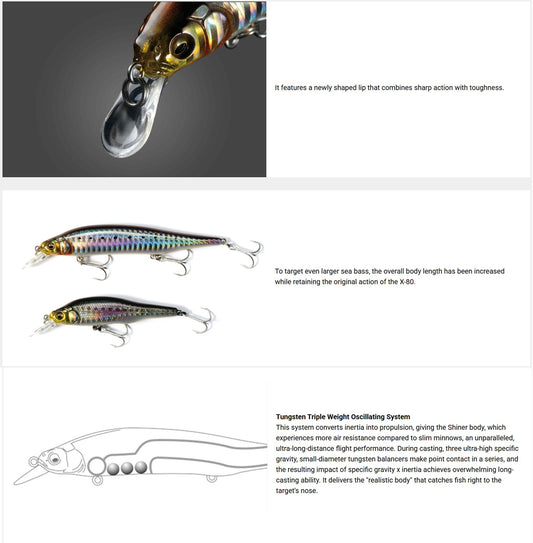 It features a newly shaped lip that combines sharp action with toughness.

To target even larger sea bass, the overall body length has been increased while retaining the original action of the X-80.

Tungsten Triple Weight Oscillating System
This system converts inertia into propulsion, giving the Shiner body, which experiences more air resistance compared to slim minnows, an unparalleled, ultra-long-distance flight performance. During casting, three ultra-high specific gravity, small-diameter tungsten balancers make point contact in a series, and the resulting impact of specific gravity x inertia achieves overwhelming long-casting ability. It delivers the "realistic body" that catches fish right to the target's nose.